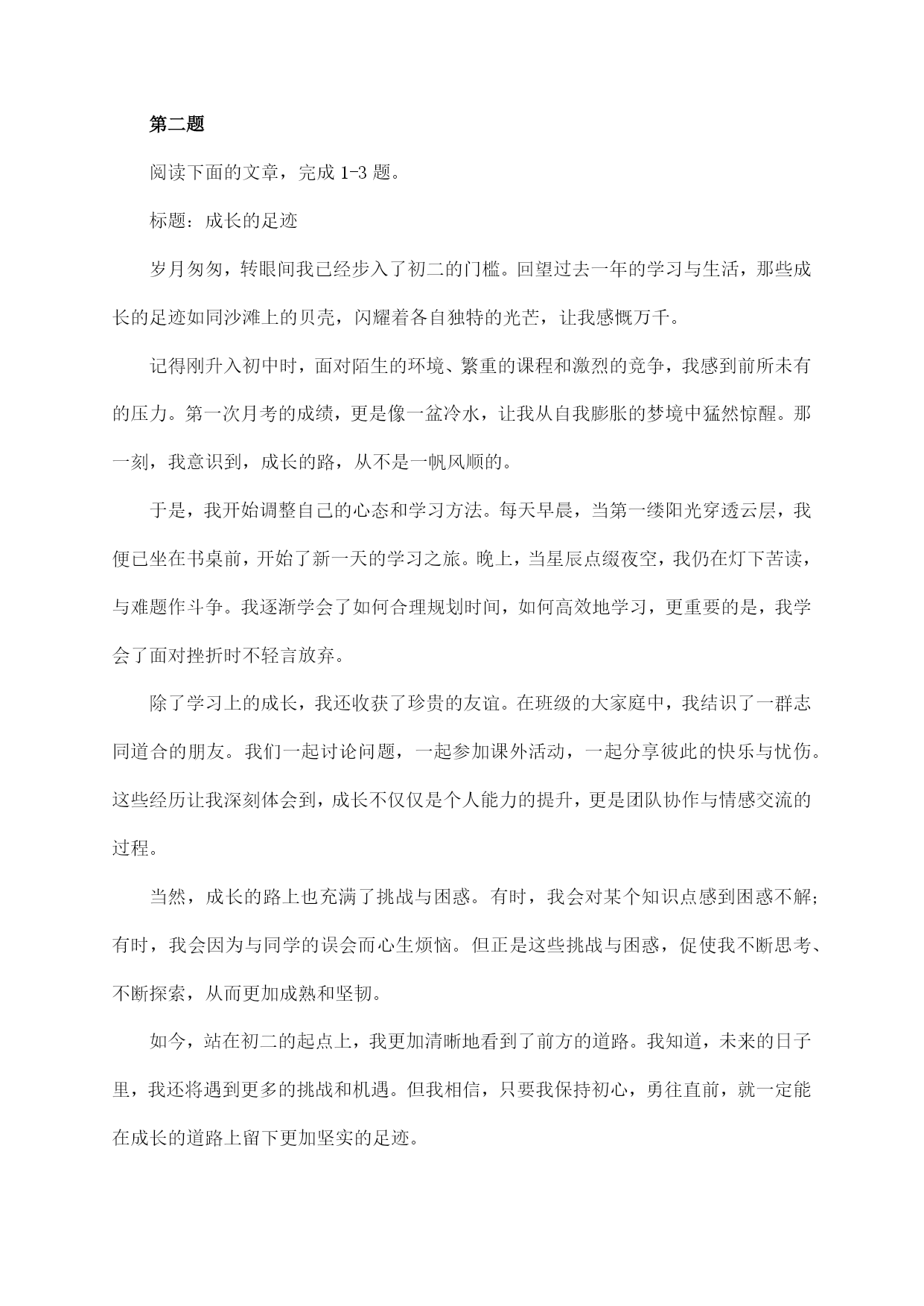 第二题

阅读下面的文章，完成 1-3 题。

标题：成长的足迹

岁月匆匆，转眼间我已经步入了初二的门槛。回望过去一年的学习与生活，那些成长的足迹如同沙滩上的贝壳，闪耀着各自独特的光芒，让我感慨万千。

记得刚升入初中时，面对陌生的环境、繁重的课程和激烈的竞争，我感到前所未有的压力。第一次月考的成绩，更是像一盆冷水，让我从自我膨胀的梦境中猛然惊醒。那一刻，我意识到，成长的路，从不是一帆风顺的。

于是，我开始调整自己的心态和学习方法。每天早晨，当第一缕阳光穿透云层，我便已坐在书桌前，开始了新一天的学习之旅。晚上，当星辰点缀夜空，我仍在灯下苦读，与难题作斗争。我逐渐学会了如何合理规划时间，如何高效地学习，更重要的是，我学会了面对挫折时不轻言放弃。

除了学习上的成长，我还收获了珍贵的友谊。在班级的大家庭中，我结识了一群志同道合的朋友。我们一起讨论问题，一起参加课外活动，一起分享彼此的快乐与忧伤。这些经历让我深刻体会到，成长不仅仅是个人能力的提升，更是团队协作与情感交流的过程。

当然，成长的路上也充满了挑战与困惑。有时，我会对某个知识点感到困惑不解；有时，我会因为与同学的误会而心生烦恼。但正是这些挑战与困惑，促使我不断思考、不断探索，从而更加成熟和坚韧。

如今，站在初二的起点上，我更加清晰地看到了前方的道路。我知道，未来的日子里，我还将遇到更多的挑战和机遇。但我相信，只要我保持初心，勇往直前，就一定能在成长的道路上留下更加坚实的足迹。